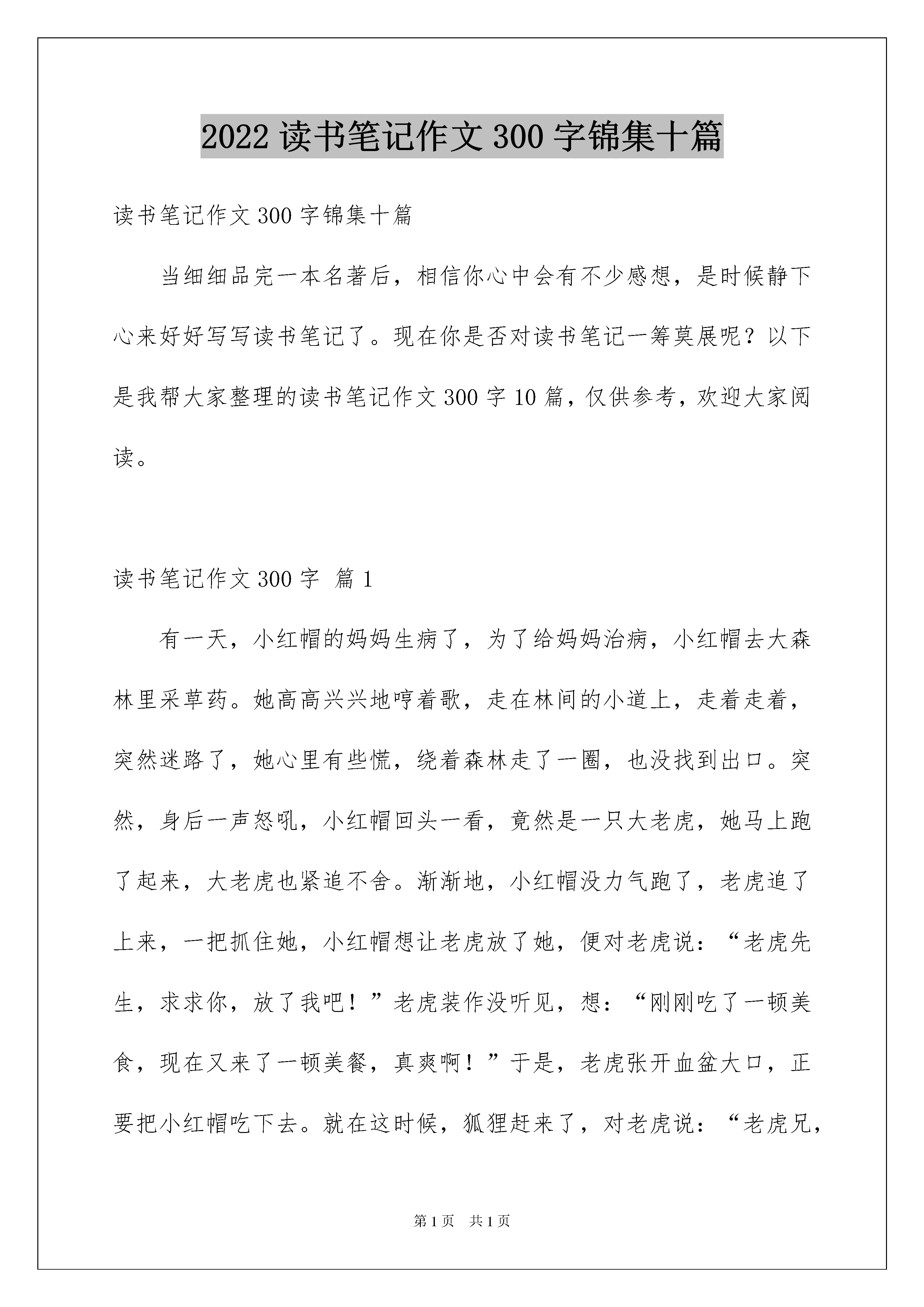 2022 读书笔记作文 300 字锦集十篇

读书笔记作文 300 字锦集十篇

当细细品完一本名著后，相信你心中会有不少感想，是时候静下心来好好写写读书笔记了。现在你是否对读书笔记一筹莫展呢？以下是我帮大家整理的读书笔记作文 300 字 10 篇，仅供参考，欢迎大家阅读。

读书笔记作文 300 字 篇 1

有一天，小红帽的妈妈生病了，为了给妈妈治病，小红帽去大森林里采草药。她高高兴兴地哼着歌，走在林间的小道上，走着走着，突然迷路了，她心里有些慌，绕着森林走了一圈，也没找到出口。突然，身后一声怒吼，小红帽回头一看，竟然是一只大老虎，她马上跑了起来，大老虎也紧追不舍。渐渐地，小红帽没力气跑了，老虎追了上来，一把抓住她，小红帽想让老虎放了她，便对老虎说：“老虎先生，求求你，放了我吧！”老虎装作没听见，想：“刚刚吃了一顿美食，现在又来了一顿美餐，真爽啊！”于是，老虎张开血盆大口，正要把小红帽吃下去。就在这时候，狐狸赶来了，对老虎说：“老虎兄，

第 1 页　共 1 页